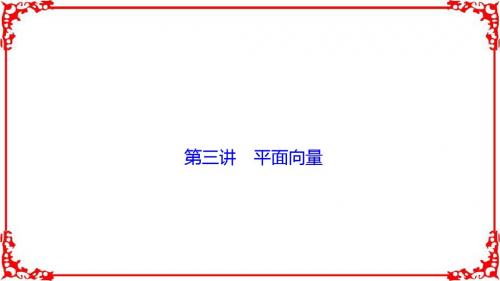 第三讲　平面向量